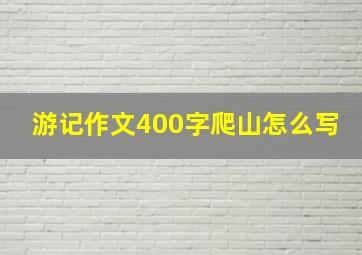 游记作文400字爬山怎么写